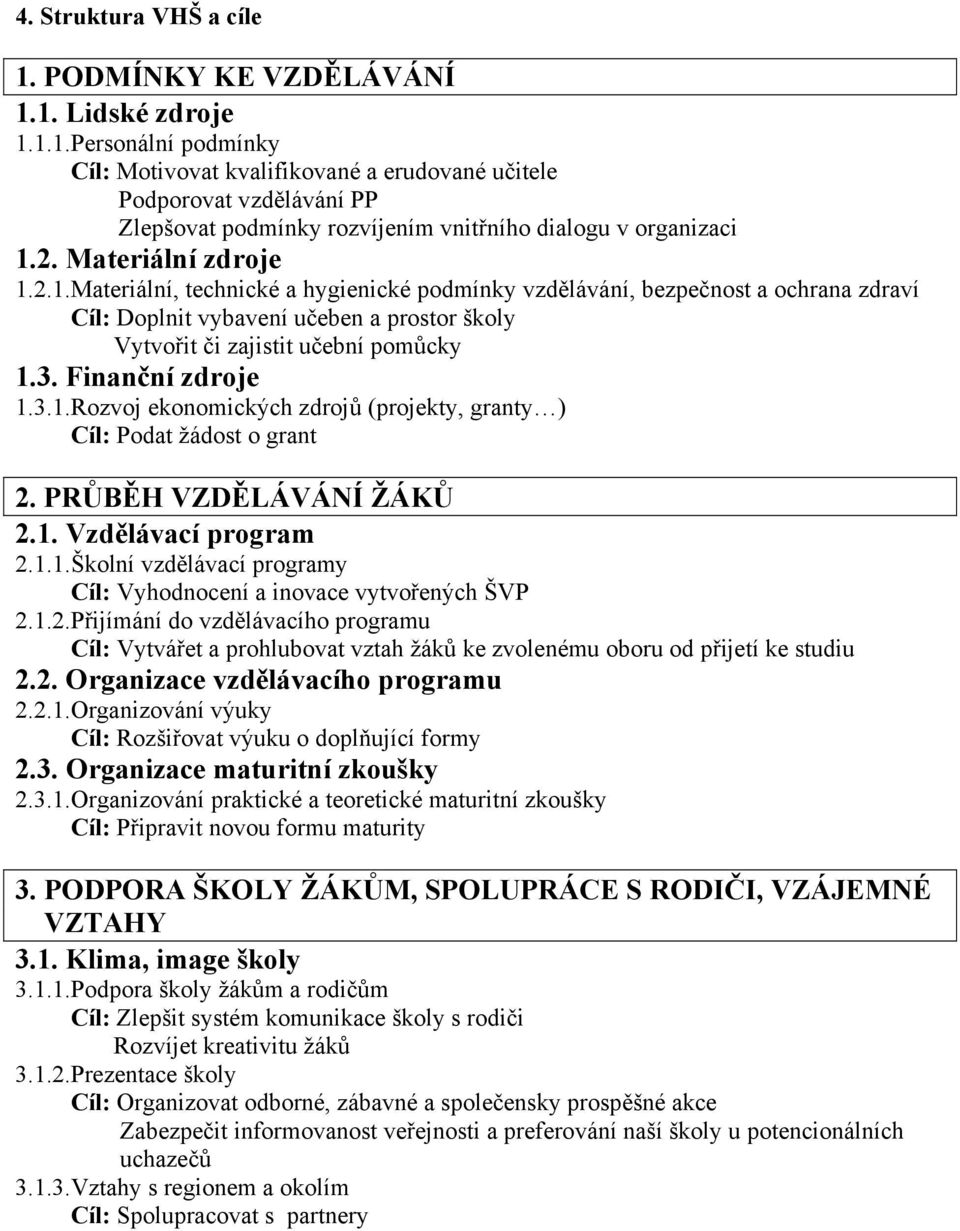 4. Struktura VHŠ a cíle

1. PODMÍNKY KE VZDĚLÁVÁNÍ

1.1. Lidské zdroje

1.1.1.Personální podmínky
Cíl: Motivovat kvalifikované a erudované učitele
Podporovat vzdělávání PP
Zlepšovat podmínky rozvíjením vnitřního dialogu v organizaci

1.2. Materiální zdroje

1.2.1.Materiální, technické a hygienické podmínky vzdělávání, bezpečnost a ochrana zdraví
Cíl: Doplnit vybavení učeben a prostor školy
Vytvořit či zajistit učební pomůcky

1.3. Finanční zdroje

1.3.1.Rozvoj ekonomických zdrojů (projekty, granty…)
Cíl: Podat žádost o grant

2. PRŮBĚH VZDĚLÁVÁNÍ ŽÁKŮ

2.1. Vzdělávací program

2.1.1.Školní vzdělávací programy
Cíl: Vyhodnocení a inovace vytvořených ŠVP

2.1.2.Přijímání do vzdělávacího programu
Cíl: Vytvářet a prohlubovat vztah žáků ke zvolenému oboru od přijetí ke studiu

2.2. Organizace vzdělávacího programu

2.2.1.Organizování výuky
Cíl: Rozšiřovat výuku o doplňující formy

2.3. Organizace maturitní zkoušky

2.3.1.Organizování praktické a teoretické maturitní zkoušky
Cíl: Připravit novou formu maturity

3. PODPORA ŠKOLY ŽÁKŮM, SPOLUPRÁCE S RODIČI, VZÁJEMNÉ VZTAHY

3.1. Klima, image školy

3.1.1.Podpora školy žákům a rodičům
Cíl: Zlepšit systém komunikace školy s rodiči
Rozvíjet kreativitu žáků

3.1.2.Prezentace školy
Cíl: Organizovat odborné, zábavné a společensky prospěšné akce
Zabezpečit informovanost veřejnosti a preferování naší školy u potencionálních uchazečů

3.1.3.Vztahy s regionem a okolím
Cíl: Spolupracovat s partnery